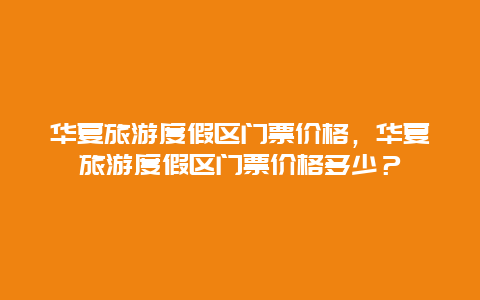 华夏旅游度假区门票价格，华夏旅游度假区门票价格多少？